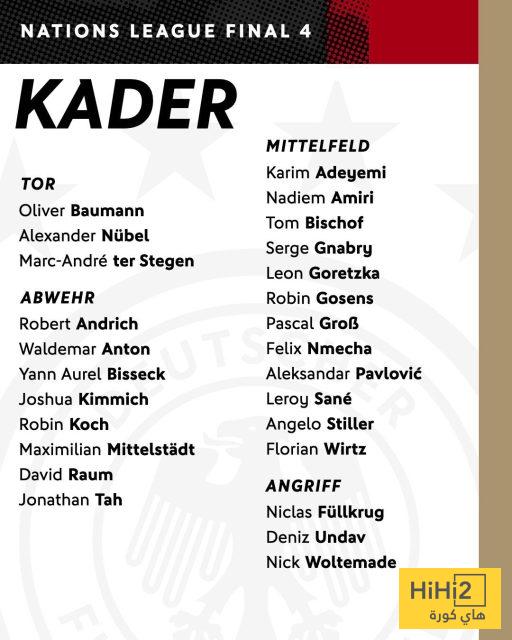 NATIONS LEAGUE FINAL 4

KADER

TOR
Oliver Baumann
Alexander Nübel
Marc-André ter Stegen

ABWEHR
Robert Andrich
Waldemar Anton
Yann Aurel Bisseck
Joshua Kimmich
Robin Koch
Maximilian Mittelstädt
David Raum
Jonathan Tah

MITTELFELD
Karim Adeyemi
Nadiem Amiri
Tom Bischof
Serge Gnabry
Leon Goretzka
Robin Gosens
Pascal Groß
Felix Nmecha
Aleksandar Pavlović
Leroy Sané
Angelo Stiller
Florian Wirtz

ANGRIFF
Niclas Füllkrug
Deniz Undav
Nick Woltemade

HiHi2
هاي كورة